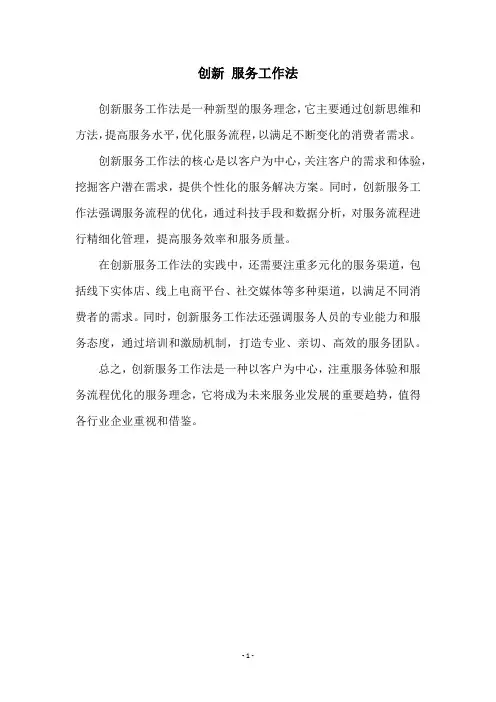 创新 服务工作法

创新服务工作法是一种新型的服务理念，它主要通过创新思维和方法，提高服务水平，优化服务流程，以满足不断变化的消费者需求。

创新服务工作法的核心是以客户为中心，关注客户的需求和体验，挖掘客户潜在需求，提供个性化的服务解决方案。同时，创新服务工作法强调服务流程的优化，通过科技手段和数据分析，对服务流程进行精细化管理，提高服务效率和服务质量。

在创新服务工作法的实践中，还需要注重多元化的服务渠道，包括线下实体店、线上电商平台、社交媒体等多种渠道，以满足不同消费者的需求。同时，创新服务工作法还强调服务人员的专业能力和服务态度，通过培训和激励机制，打造专业、亲切、高效的服务团队。

总之，创新服务工作法是一种以客户为中心，注重服务体验和服务流程优化的服务理念，它将成为未来服务业发展的重要趋势，值得各行业企业重视和借鉴。

- 1 -